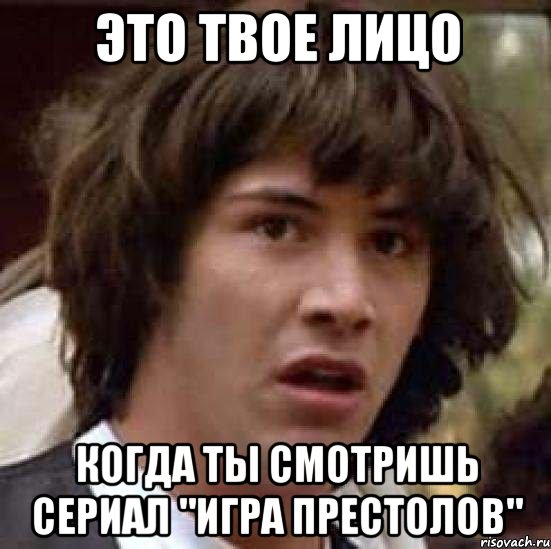 ЭТО ТВОЕ ЛИЦО

КОГДА ТЫ СМОТРИШЬ СЕРИАЛ "ИГРА ПРЕСТОЛОВ"

risovach.ru